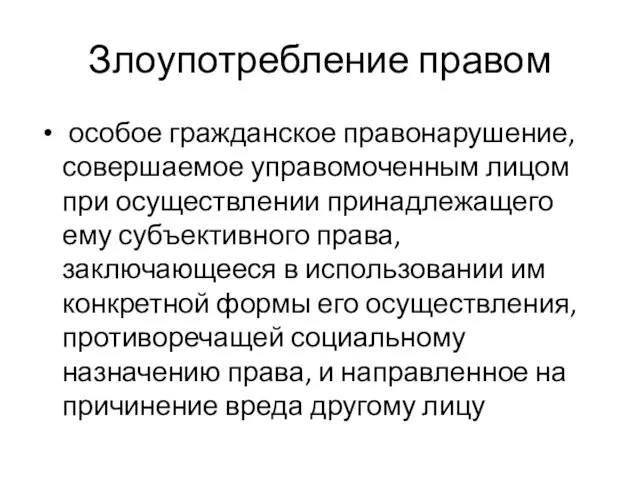 Злоупотребление правом

• особое гражданское правонарушение, совершаемое управомоченным лицом при осуществлении принадлежащего ему субъективного права, заключающееся в использовании им конкретной формы его осуществления, противоречащей социальному назначению права, и направленное на причинение вреда другому лицу